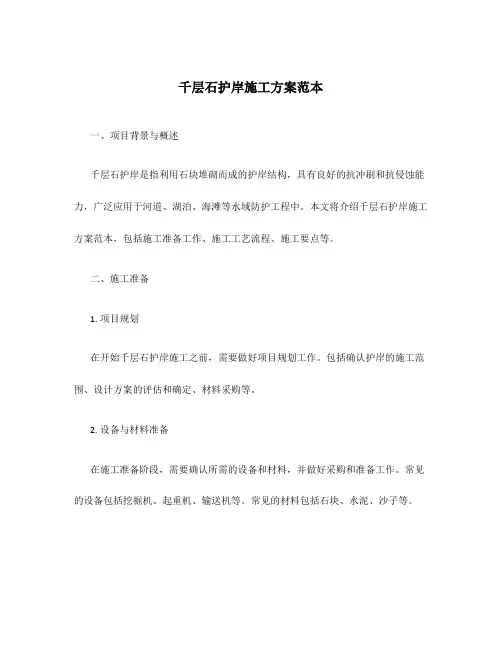 千层石护岸施工方案范本

一、项目背景与概述

千层石护岸是指利用石块堆砌而成的护岸结构，具有良好的抗冲刷和抗侵蚀能力，广泛应用于河道、湖泊、海滩等水域防护工程中。本文将介绍千层石护岸施工方案范本，包括施工准备工作、施工工艺流程、施工要点等。

二、施工准备

1. 项目规划

在开始千层石护岸施工之前，需要做好项目规划工作。包括确认护岸的施工范围、设计方案的评估和确定、材料采购等。

2. 设备与材料准备

在施工准备阶段，需要确认所需的设备和材料，并做好采购和准备工作。常见的设备包括挖掘机、起重机、输送机等。常见的材料包括石块、水泥、沙子等。